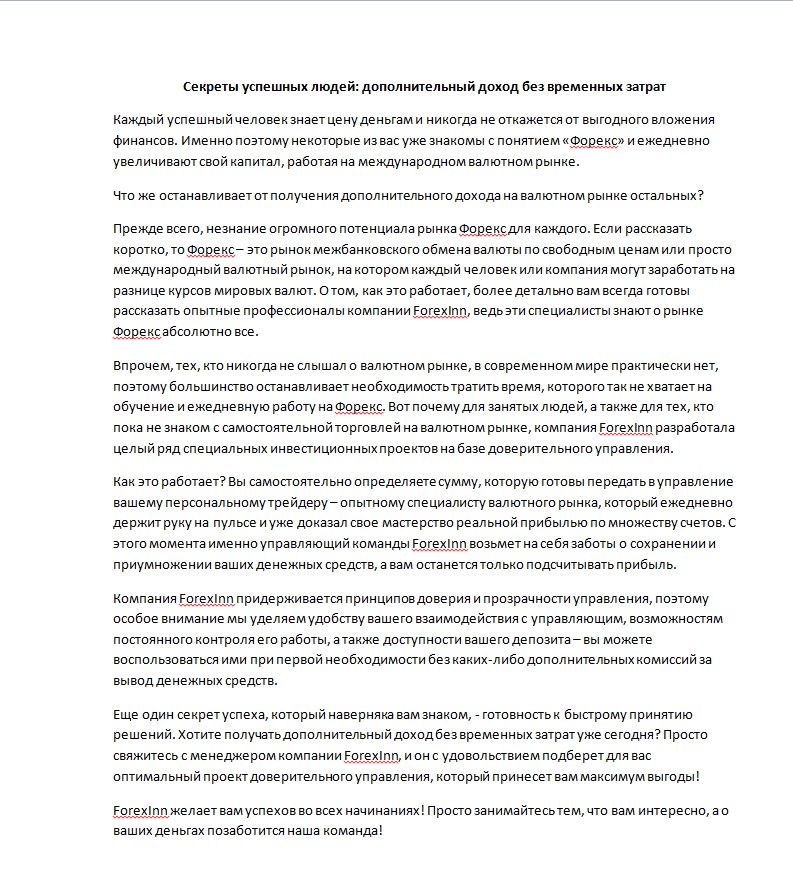 Секреты успешных людей: дополнительный доход без временных затрат

Каждый успешный человек знает цену деньгам и никогда не откажется от выгодного вложения финансов. Именно поэтому некоторые из вас уже знакомы с понятием «Форекс» и ежедневно увеличивают свой капитал, работая на международном валютном рынке.

Что же останавливает от получения дополнительного дохода на валютном рынке остальных?

Прежде всего, незнание огромного потенциала рынка Форекс для каждого. Если рассказать коротко, то Форекс – это рынок межбанковского обмена валюты по свободным ценам или просто международный валютный рынок, на котором каждый человек или компания могут заработать на разнице курсов мировых валют. О том, как это работает, более детально вам всегда готовы рассказать опытные профессионалы компании ForexInn, ведь эти специалисты знают о рынке Форекс абсолютно все.

Впрочем, тех, кто никогда не слышал о валютном рынке, в современном мире практически нет, поэтому большинство останавливает необходимость тратить время, которого так не хватает на обучение и ежедневную работу на Форекс. Вот почему для занятых людей, а также для тех, кто пока не знаком с самостоятельной торговлей на валютном рынке, компания ForexInn разработала целый ряд специальных инвестиционных проектов на базе доверительного управления.

Как это работает? Вы самостоятельно определяете сумму, которую готовы передать в управление вашему персональному трейдеру – опытному специалисту валютного рынка, который ежедневно держит руку на пульсе и уже доказал свое мастерство реальной прибылью по множеству счетов. С этого момента именно управляющий команды ForexInn возьмет на себя заботы о сохранении и приумножении ваших денежных средств, а вам останется только подсчитывать прибыль.

Компания ForexInn придерживается принципов доверия и прозрачности управления, поэтому особое внимание мы уделяем удобству вашего взаимодействия с управляющим, возможностям постоянного контроля его работы, а также доступности вашего депозита – вы можете воспользоваться ими при первой необходимости без каких-либо дополнительных комиссий за вывод денежных средств.

Еще один секрет успеха, который наверняка вам знаком, - готовность к быстрому принятию решений. Хотите получать дополнительный доход без временных затрат уже сегодня? Просто свяжитесь с менеджером компании ForexInn, и он с удовольствием подберет для вас оптимальный проект доверительного управления, который принесет вам максимум выгоды!

ForexInn желает вам успехов во всех начинаниях! Просто занимайтесь тем, что вам интересно, а о ваших деньгах позаботится наша команда!